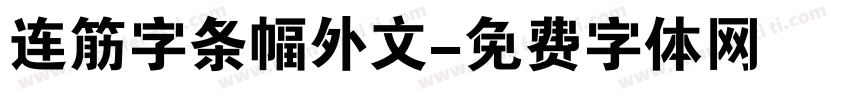 连筋字条幅外文-免费字体网